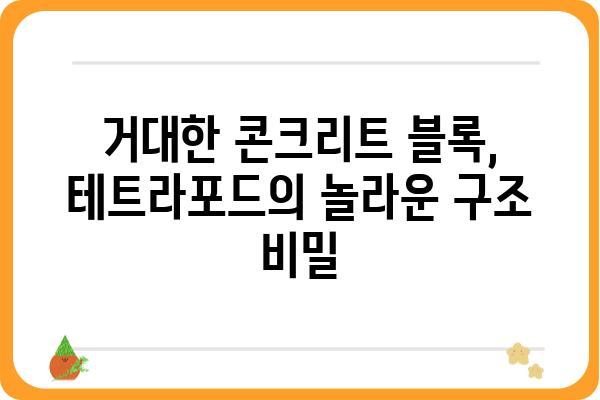 거대한 콘크리트 블록, 테트라포드의 놀라운 구조 비밀